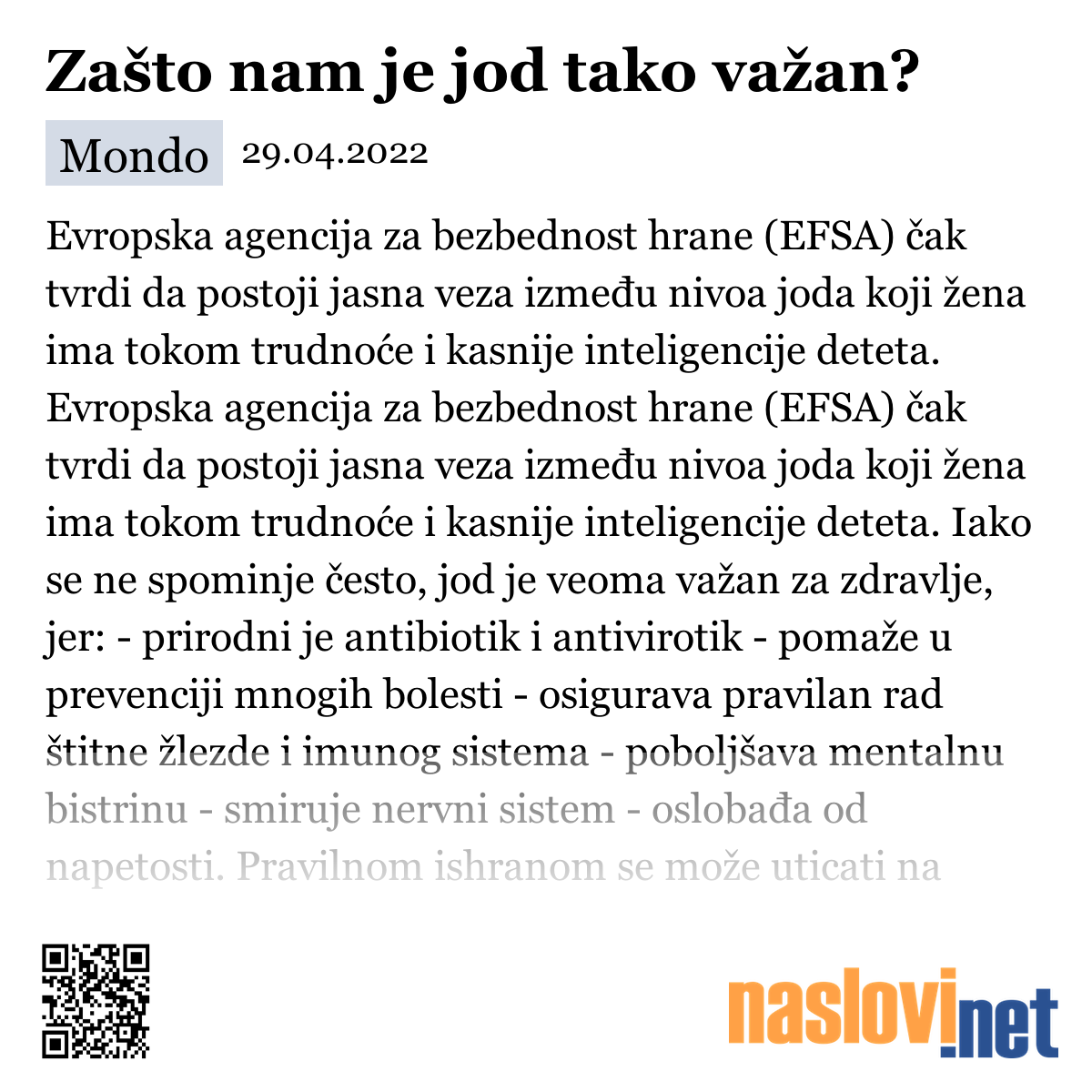 Zašto nam je jod tako važan?

Mondo 29.04.2022

Evropska agencija za bezbednost hrane (EFSA) čak tvrdi da postoji jasna veza između nivoa joda koji žena ima tokom trudnoće i kasnije inteligencije deteta. Evropska agencija za bezbednost hrane (EFSA) čak tvrdi da postoji jasna veza između nivoa joda koji žena ima tokom trudnoće i kasnije inteligencije deteta. Iako se ne spominje često, jod je veoma važan za zdravlje, jer: - prirodni je antibiotik i antivirotik - pomaže u prevenciji mnogih bolesti - osigurava pravilan rad štitne žlezde i imunog sistema - poboljšava mentalnu bistrinu - smiruje nervni sistem - oslobađa od napetosti. Pravilnom ishranom se može uticati na

naslovi.net